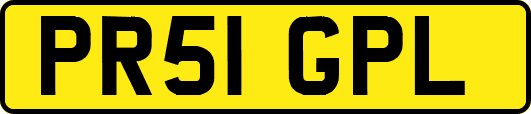 PR51 GPL